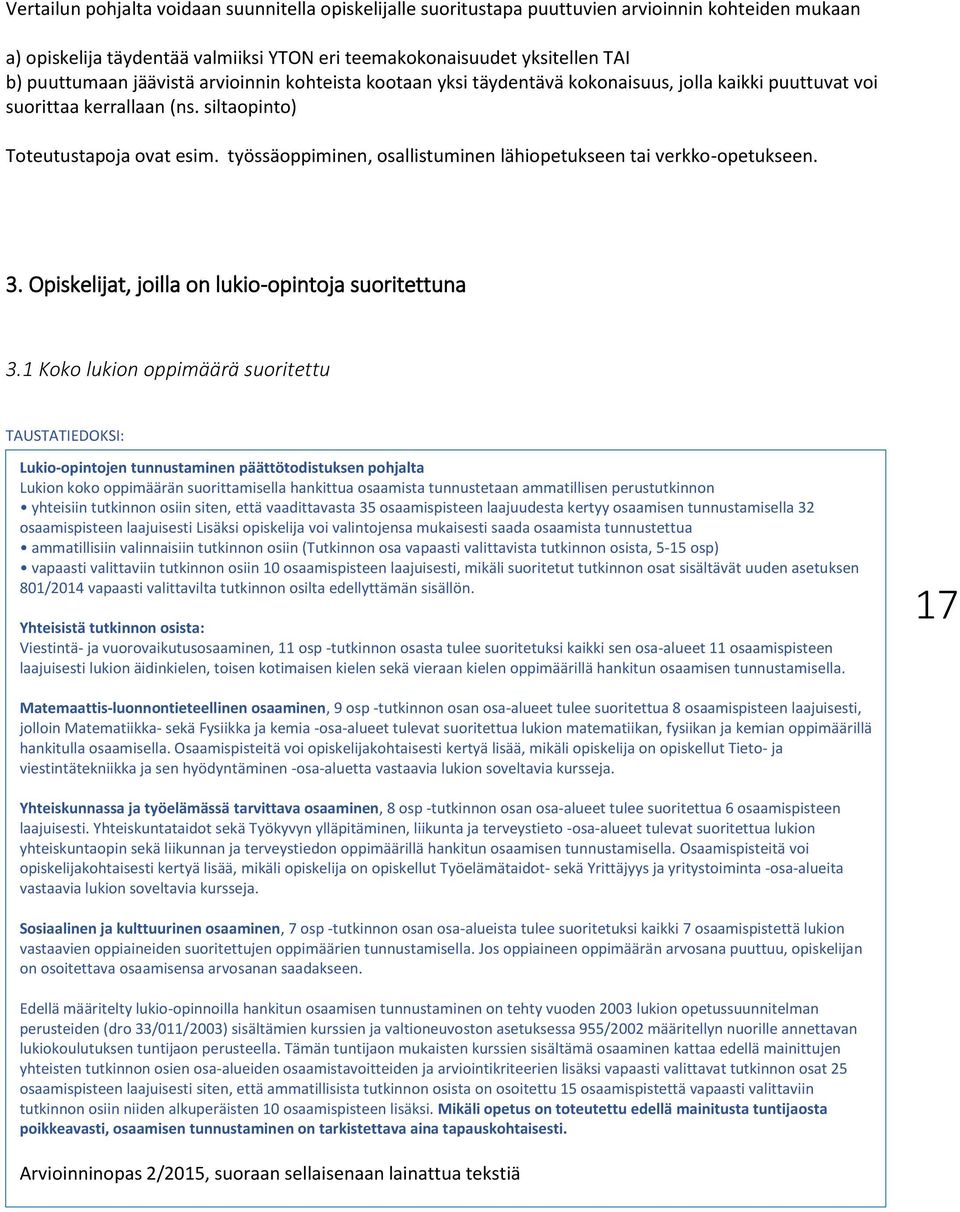 Vertailun pohjalta voidaan suunnitella opiskelijalle suoritustapa puuttuvien arvioinnin kohteiden mukaan

a) opiskelija täydentää valmiiksi YTON eri teemakokonaisuudet yksitellen TAI
b) puuttumaan jäävistä arvioinnin kohteista kootaan yksi täydentävä kokonaisuus, jolla kaikki puuttuvat voi suorittaa kerrallaan (ns. siltaopinto)

Toteutustapoja ovat esim. työssäoppiminen, osallistuminen lähiopetukseen tai verkko-opetukseen.

3. Opiskelijat, joilla on lukio-opintoja suoritettuna

3.1 Koko lukion oppimäärä suoritettu

TAUSTATIEDOKSI:

Lukio-opintojen tunnustaminen päättötodistuksen pohjalta
Lukion koko oppimäärän suorittamisella hankittua osaamista tunnustetaan ammatillisen perustutkinnon
• yhteisiin tutkinnon osiin siten, että vaadittavasta 35 osaamispisteen laajuudesta kertyy osaamisen tunnustamisella 32 osaamispisteen laajuisesti Lisäksi opiskelija voi valintojensa mukaisesti saada osaamista tunnustettua
• ammatillisiin valinnaisiin tutkinnon osiin (Tutkinnon osa vapaasti valittavista tutkinnon osista, 5-15 osp)
• vapaasti valittaviin tutkinnon osiin 10 osaamispisteen laajuisesti, mikäli suoritetut tutkinnon osat sisältävät uuden asetuksen 801/2014 vapaasti valittavilta tutkinnon osilta edellyttämän sisällön.

17

Yhteisistä tutkinnon osista:
Viestintä- ja vuorovaikutusosaaminen, 11 osp -tutkinnon osasta tulee suoritetuksi kaikki sen osa-alueet 11 osaamispisteen laajuisesti lukion äidinkielen, toisen kotimaisen kielen sekä vieraan kielen oppimäärillä hankitun osaamisen tunnustamisella.

Matemaattis-luonnontieteellinen osaaminen, 9 osp -tutkinnon osan osa-alueet tulee suoritettua 8 osaamispisteen laajuisesti, jolloin Matematiikka- sekä Fysiikka ja kemia -osa-alueet tulevat suoritettua lukion matematiikan, fysiikan ja kemian oppimäärillä hankitulla osaamisella. Osaamispisteitä voi opiskelijakohtaisesti kertyä lisää, mikäli opiskelija on opiskellut Tieto- ja viestintätekniikka ja sen hyödyntäminen -osa-aluetta vastaavia lukion soveltavia kursseja.

Yhteiskunnassa ja työelämässä tarvittava osaaminen, 8 osp -tutkinnon osan osa-alueet tulee suoritettua 6 osaamispisteen laajuisesti. Yhteiskuntataidot sekä Työkyvyn ylläpitäminen, liikunta ja terveystieto -osa-alueet tulevat suoritettua lukion yhteiskuntaopin sekä liikunnan ja terveystiedon oppimäärillä hankitun osaamisen tunnustamisella. Osaamispisteitä voi opiskelijakohtaisesti kertyä lisää, mikäli opiskelija on opiskellut Työelämätaidot- sekä Yrittäjyys ja yritystoiminta -osa-alueita vastaavia lukion soveltavia kursseja.

Sosiaalinen ja kulttuurinen osaaminen, 7 osp -tutkinnon osan osa-alueista tulee suoritetuksi kaikki 7 osaamispistettä lukion vastaavien oppiaineiden suoritettujen oppimäärien tunnustamisella. Jos oppiaineen oppimäärän arvosana puuttuu, opiskelijan on osoitettava osaamisensa arvosanan saadakseen.

Edellä määritelty lukio-opinnoilla hankitun osaamisen tunnustaminen on tehty vuoden 2003 lukion opetussuunnitelman perusteiden (dro 33/011/2003) sisältämien kurssien ja valtioneuvoston asetuksessa 955/2002 määritellyn nuorille annettavan lukiokoulutuksen tuntijaon perusteella. Tämän tuntijaon mukaisten kurssien sisältämä osaaminen kattaa edellä mainittujen yhteisten tutkinnon osien osa-alueiden osaamistavoitteiden ja arviointikriteerien lisäksi vapaasti valittavat tutkinnon osat 25 osaamispisteen laajuisesti siten, että ammatillisista tutkinnon osista on osoitettu 15 osaamispistettä vapaasti valittaviin tutkinnon osiin niiden alkuperäisten 10 osaamispisteen lisäksi. Mikäli opetus on toteutettu edellä mainitusta tuntijaosta poikkeavasti, osaamisen tunnustaminen on tarkistettava aina tapauskohtaisesti.

Arvioinninopas 2/2015, suoraan sellaisenaan lainattua tekstiä